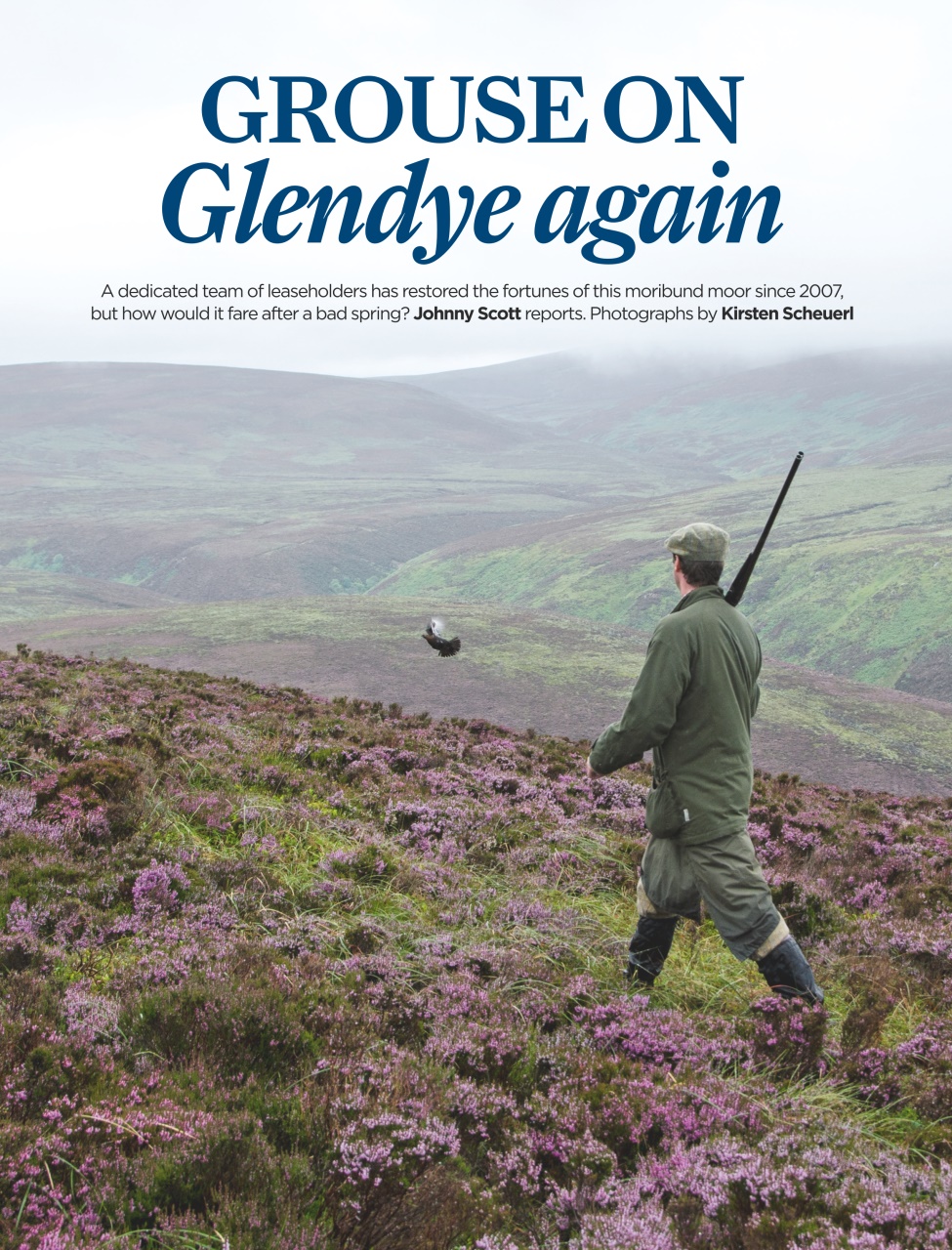 GROUSE ON
Glendye again

A dedicated team of leaseholders has restored the fortunes of this moribund moor since 2007, but how would it fare after a bad spring? Johnny Scott reports. Photographs by Kirsten Scheuerl